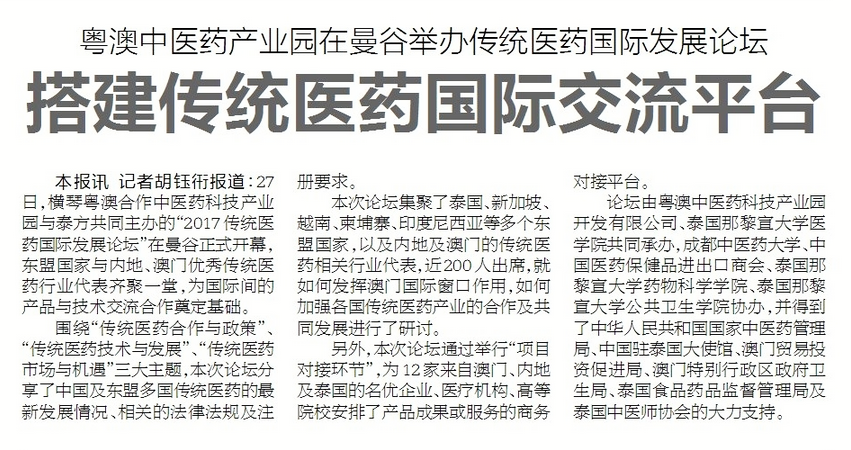 粤澳中医药产业园在曼谷举办传统医药国际发展论坛

搭建传统医药国际交流平台

本报讯 记者胡钰衎报道：27日，横琴粤澳合作中医药科技产业园与泰方共同主办的“2017传统医药国际发展论坛”在曼谷正式开幕，东盟国家与内地、澳门优秀传统医药行业代表齐聚一堂，为国际间的产品与技术交流合作奠定基础。

围绕“传统医药合作与政策”、“传统医药技术与发展”、“传统医药市场与机遇”三大主题，本次论坛分享了中国及东盟多国传统医药的最新发展情况、相关的法律法规及注册要求。

本次论坛集聚了泰国、新加坡、越南、柬埔寨、印度尼西亚等多个东盟国家，以及内地及澳门的传统医药相关行业代表，近200人出席，就如何发挥澳门国际窗口作用，如何加强各国传统医药产业的合作及共同发展进行了研讨。

另外，本次论坛通过举行“项目对接环节”，为12家来自澳门、内地及泰国的名优企业、医疗机构、高等院校安排了产品成果或服务的商务对接平台。

论坛由粤澳中医药科技产业园开发有限公司、泰国那黎宣大学医学院共同承办，成都中医药大学、中国医药保健品进出口商会、泰国那黎宣大学药物科学学院、泰国那黎宣大学公共卫生学院协办，并得到了中华人民共和国国家中医药管理局、中国驻泰国大使馆、澳门贸易投资促进局、澳门特别行政区政府卫生局、泰国食品药品监督管理局及泰国中医师协会的大力支持。